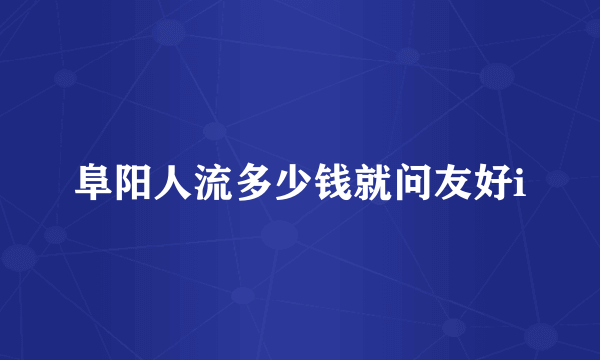 阜阳人流多少钱就问友好i